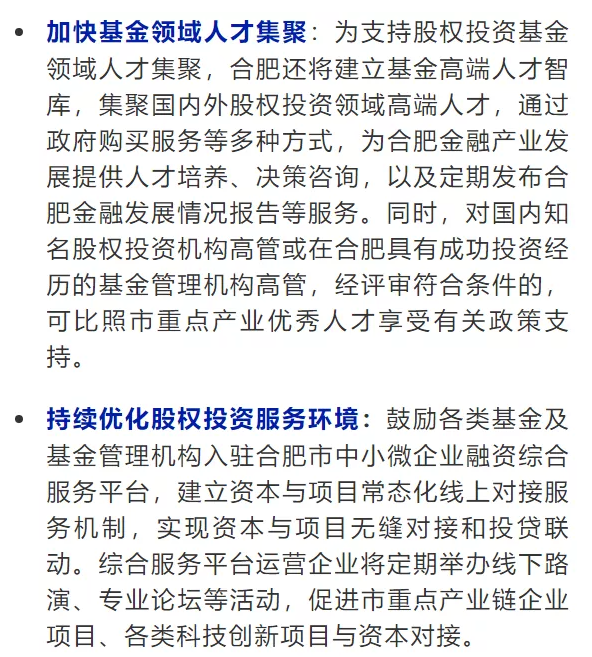 • 加快基金领域人才集聚：为支持股权投资基金领域人才集聚，合肥还将建立基金高端人才智库，集聚国内外股权投资领域高端人才，通过政府购买服务等多种方式，为合肥金融产业发展提供人才培养、决策咨询，以及定期发布合肥金融发展情况报告等服务。同时，对国内知名股权投资机构高管或在合肥具有成功投资经历的基金管理机构高管，经评审符合条件的，可比照市重点产业优秀人才享受有关政策支持。

• 持续优化股权投资服务环境：鼓励各类基金及基金管理机构入驻合肥市中小微企业融资综合服务平台，建立资本与项目常态化线上对接服务机制，实现资本与项目无缝对接和投贷联动。综合服务平台运营企业将定期举办线下路演、专业论坛等活动，促进市重点产业链企业项目、各类科技创新项目与资本对接。